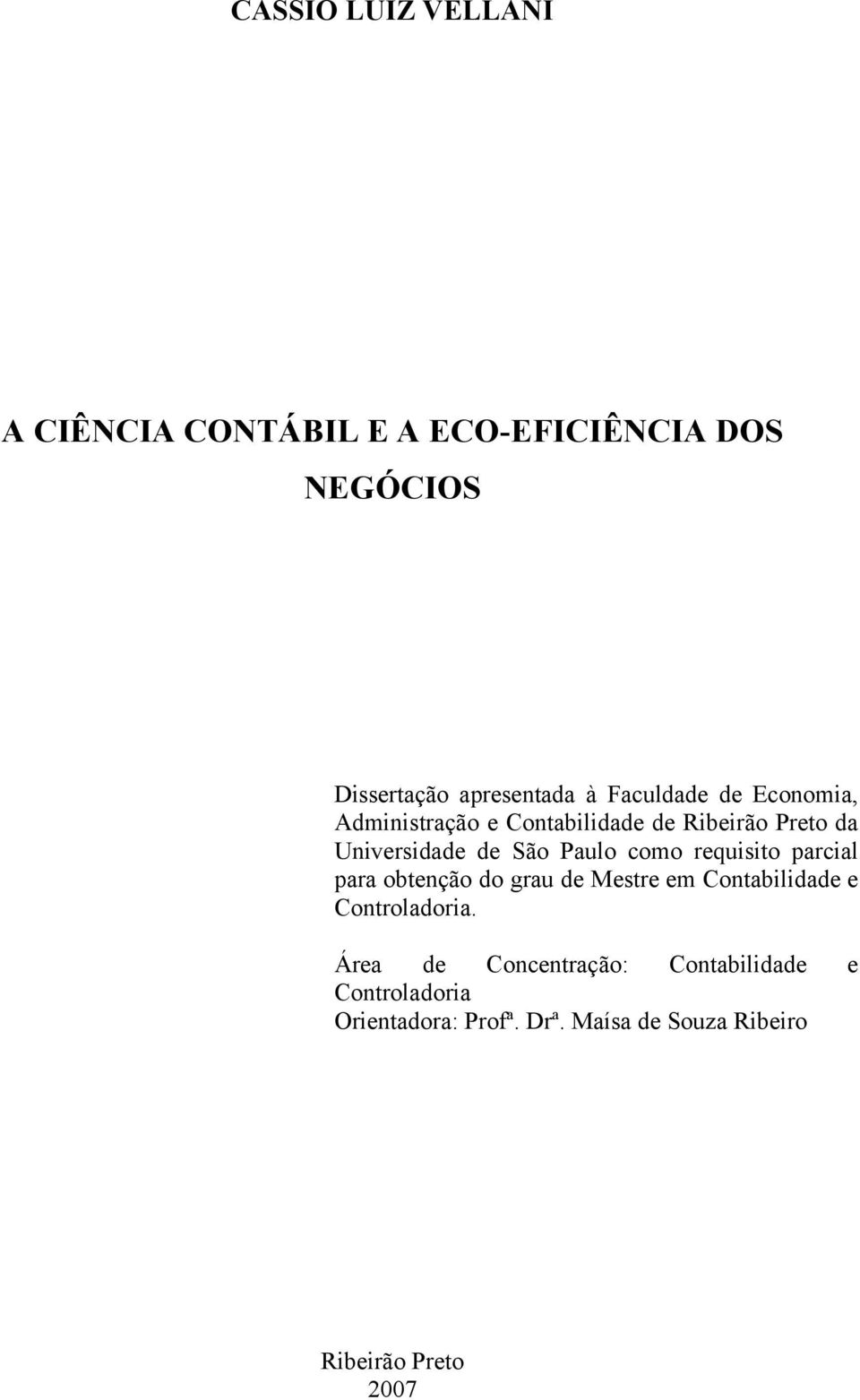 CASSIO LUIZ VELLANI

A CIÊNCIA CONTÁBIL E A ECO-EFICIÊNCIA DOS NEGÓCIOS

Dissertação apresentada à Faculdade de Economia, Administração e Contabilidade de Ribeirão Preto da Universidade de São Paulo como requisito parcial para obtenção do grau de Mestre em Contabilidade e Controladoria.

Área de Concentração: Contabilidade e Controladoria
Orientadora: Profª. Drª. Maísa de Souza Ribeiro

Ribeirão Preto
2007